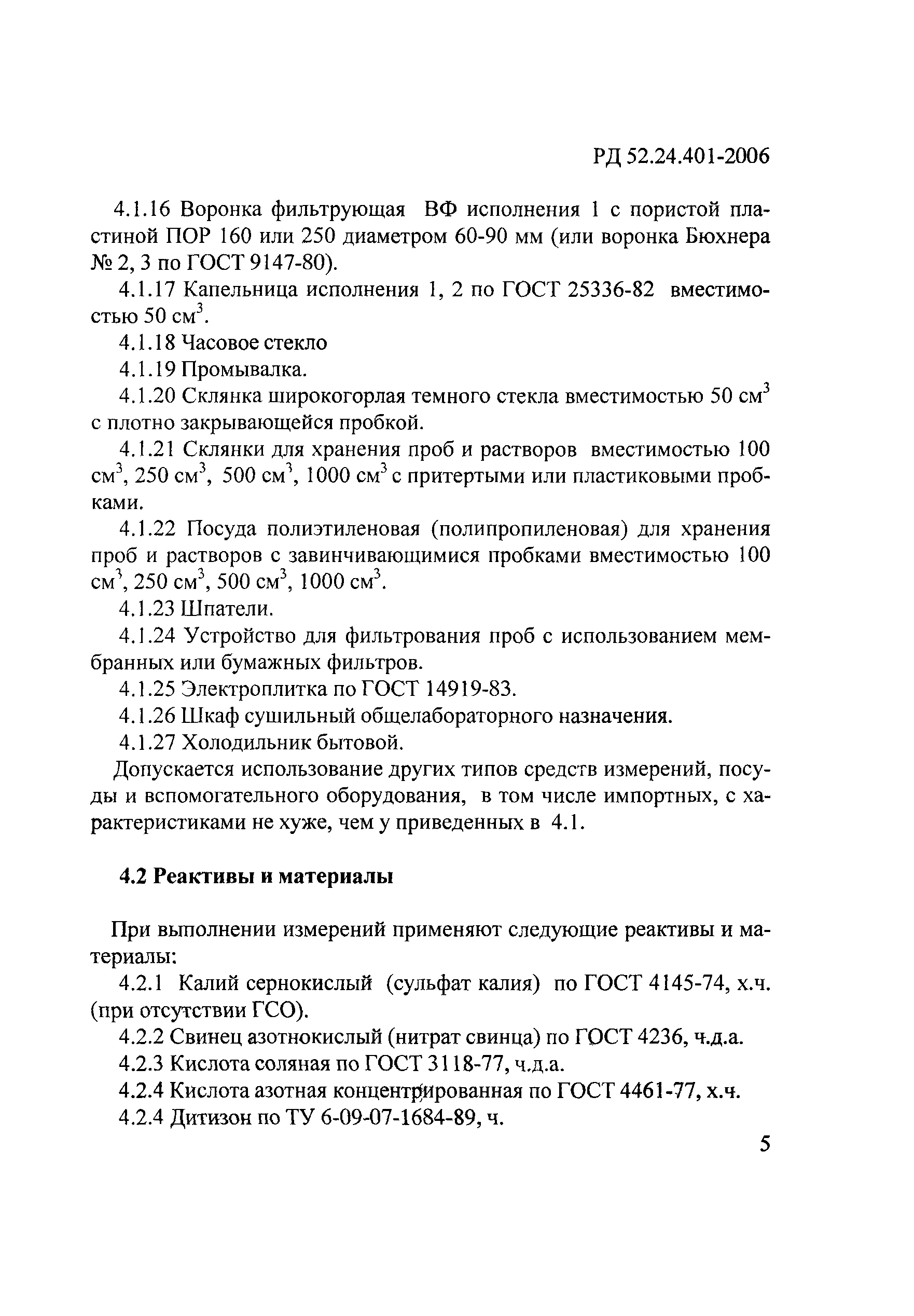 РД 52.24.401-2006

4.1.16 Воронка фильтрующая ВФ исполнения 1 с пористой пластиной ПОР 160 или 250 диаметром 60-90 мм (или воронка Бюхнера № 2, 3 по ГОСТ 9147-80).

4.1.17 Капельница исполнения 1, 2 по ГОСТ 25336-82 вместимостью 50 см$^3$.

4.1.18 Часовое стекло

4.1.19 Промывалка.

4.1.20 Склянка широкогорлая темного стекла вместимостью 50 см$^3$ с плотно закрывающейся пробкой.

4.1.21 Склянки для хранения проб и растворов вместимостью 100 см$^3$, 250 см$^3$, 500 см$^3$, 1000 см$^3$ с притертыми или пластиковыми пробками.

4.1.22 Посуда полиэтиленовая (полипропиленовая) для хранения проб и растворов с завинчивающимися пробками вместимостью 100 см$^3$, 250 см$^3$, 500 см$^3$, 1000 см$^3$.

4.1.23 Шпатели.

4.1.24 Устройство для фильтрования проб с использованием мембранных или бумажных фильтров.

4.1.25 Электроплитка по ГОСТ 14919-83.

4.1.26 Шкаф сушильный общелабораторного назначения.

4.1.27 Холодильник бытовой.

Допускается использование других типов средств измерений, посуды и вспомогательного оборудования, в том числе импортных, с характеристиками не хуже, чем у приведенных в 4.1.

4.2 Реактивы и материалы

При выполнении измерений применяют следующие реактивы и материалы:

4.2.1 Калий сернокислый (сульфат калия) по ГОСТ 4145-74, х.ч. (при отсутствии ГСО).

4.2.2 Свинец азотнокислый (нитрат свинца) по ГОСТ 4236, ч.д.а.

4.2.3 Кислота соляная по ГОСТ 3118-77, ч.д.а.

4.2.4 Кислота азотная концентрированная по ГОСТ 4461-77, х.ч.

4.2.4 Дитизон по ТУ 6-09-07-1684-89, ч.

5